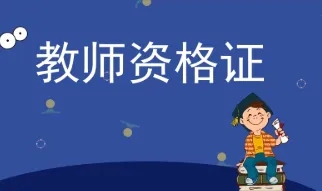 教师资格证